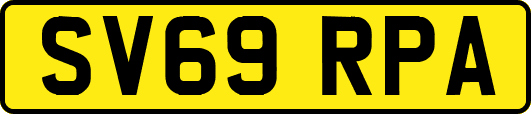 SV69 RPA